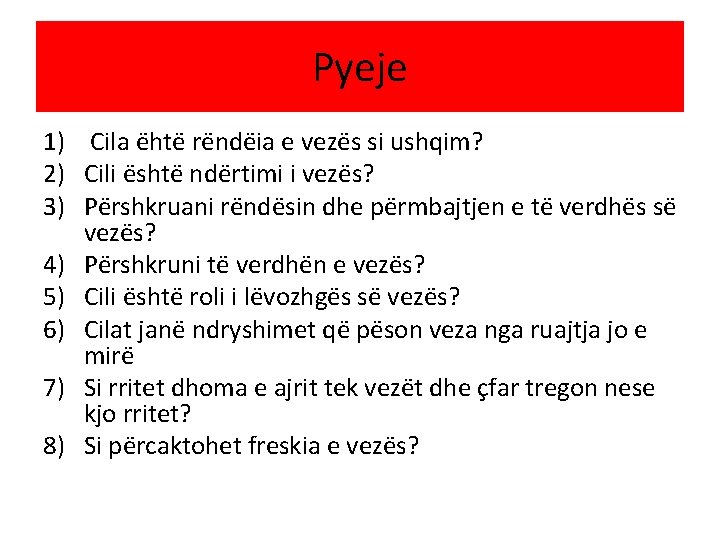 Pyeje

1) Cila ëhtë rëndëia e vezës si ushqim?
2) Cili është ndërtimi i vezës?
3) Përshkruani rëndësin dhe përmbajtjen e të verdhës së vezës?
4) Përshkruni të verdhën e vezës?
5) Cili është roli i lëvozhgës së vezës?
6) Cilat janë ndryshimet që pëson veza nga ruajtja jo e mirë
7) Si rritet dhoma e ajrit tek vezët dhe çfar tregon nese kjo rritet?
8) Si përcaktohet freskia e vezës?